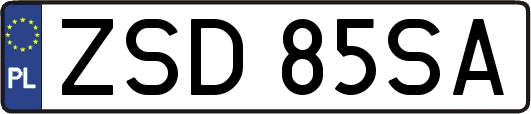 PL

ZSD 85SA